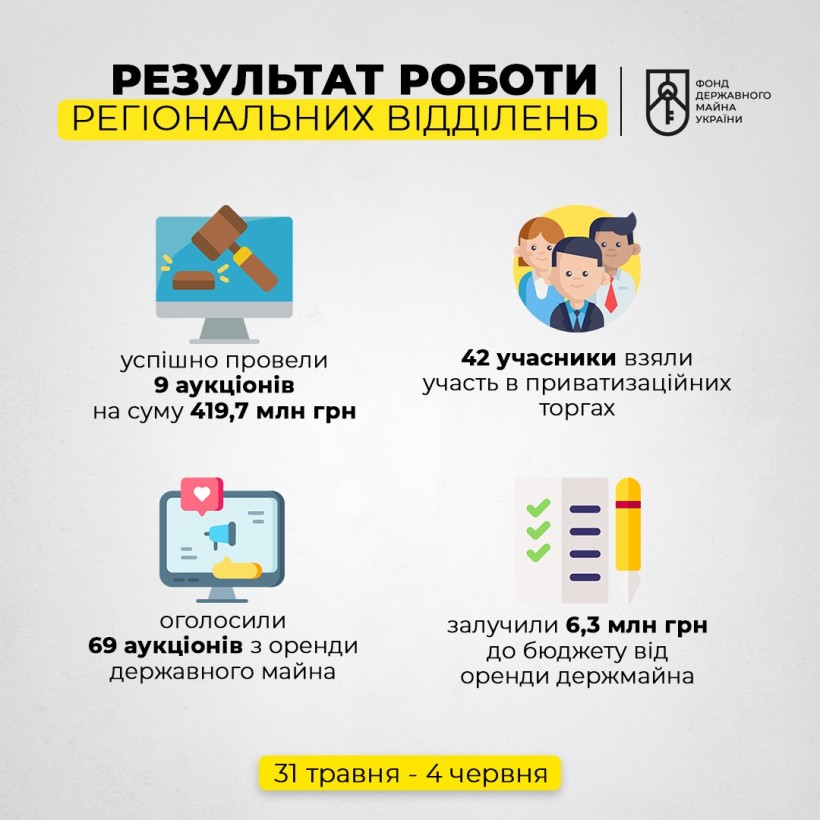 РЕЗУЛЬТАТ РОБОТИ
РЕГІОНАЛЬНИХ ВІДДІЛЕНЬ

ФОНД ДЕРЖАВНОГО МАЙНА УКРАЇНИ

успішно провели
9 аукціонів
на суму 419,7 млн грн

42 учасники взяли участь в приватизаційних торгах

оголосили
69 аукціонів з оренди державного майна

залучили 6,3 млн грн до бюджету від оренди держмайна

31 травня - 4 червня